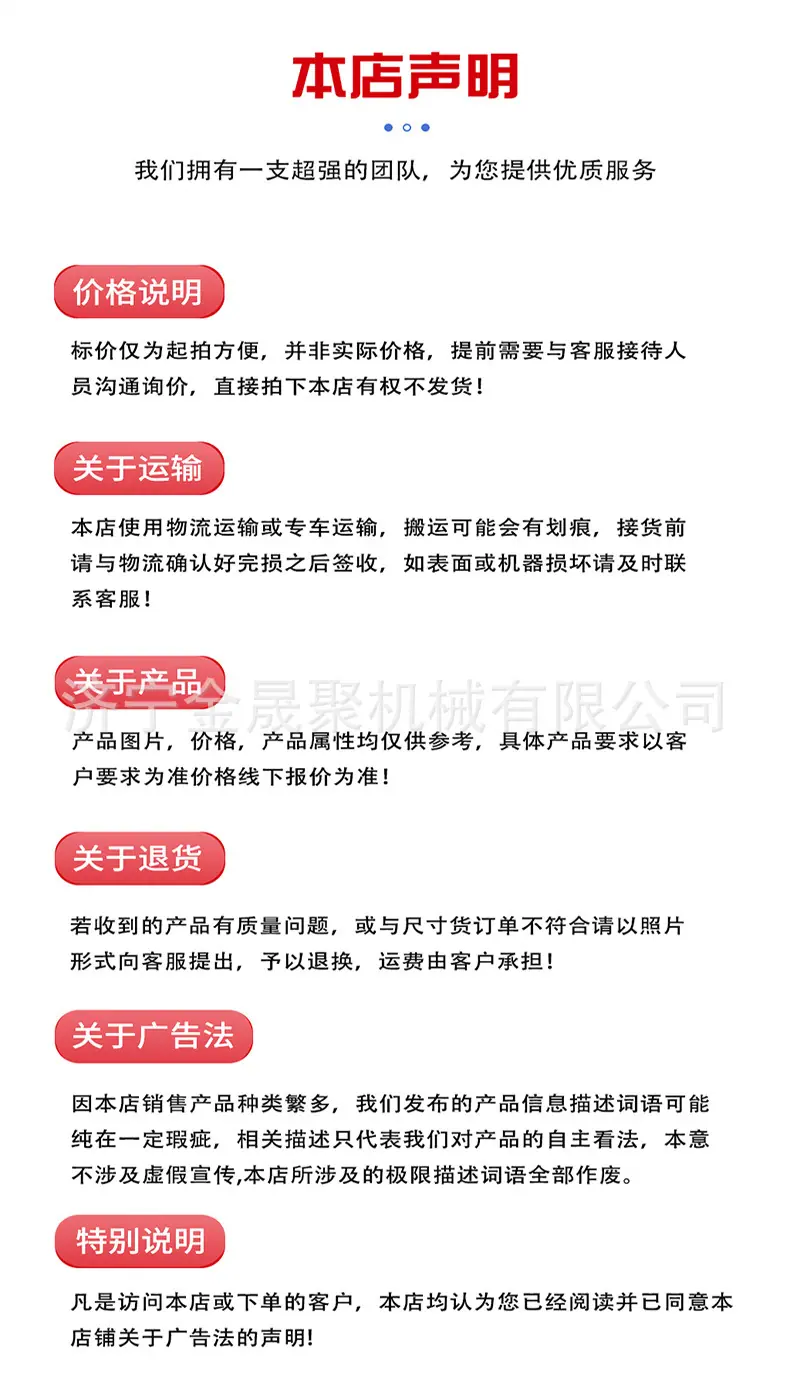 本店声明

我们拥有一支超强的团队，为您提供优质服务

价格说明

标价仅为起拍方便，并非实际价格，提前需要与客服接待人员沟通询价，直接拍下本店有权不发货！

关于运输

本店使用物流运输或专车运输，搬运可能会有划痕，接货前请与物流确认好完损之后签收，如表面或机器损坏请及时联系客服！

关于产品

济宁金晟聚机械有限公司

产品图片，价格，产品属性均仅供参考，具体产品要求以客户要求为准价格线下报价为准！

关于退货

若收到的产品有质量问题，或与尺寸货订单不符合请以照片形式向客服提出，予以退换，运费由客户承担！

关于广告法

因本店销售产品种类繁多，我们发布的产品信息描述词语可能纯在一定瑕疵，相关描述只代表我们对产品的自主看法，本意不涉及虚假宣传,本店所涉及的极限描述词语全部作废。

特别说明

凡是访问本店或下单的客户，本店均认为您已经阅读并已同意本店铺关于广告法的声明!